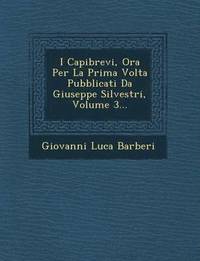 I Capibrevi, Ora Per La Prima Volta Pubblicati Da Giuseppe Silvestri, Volume 3...

Giovanni Luca Barberi